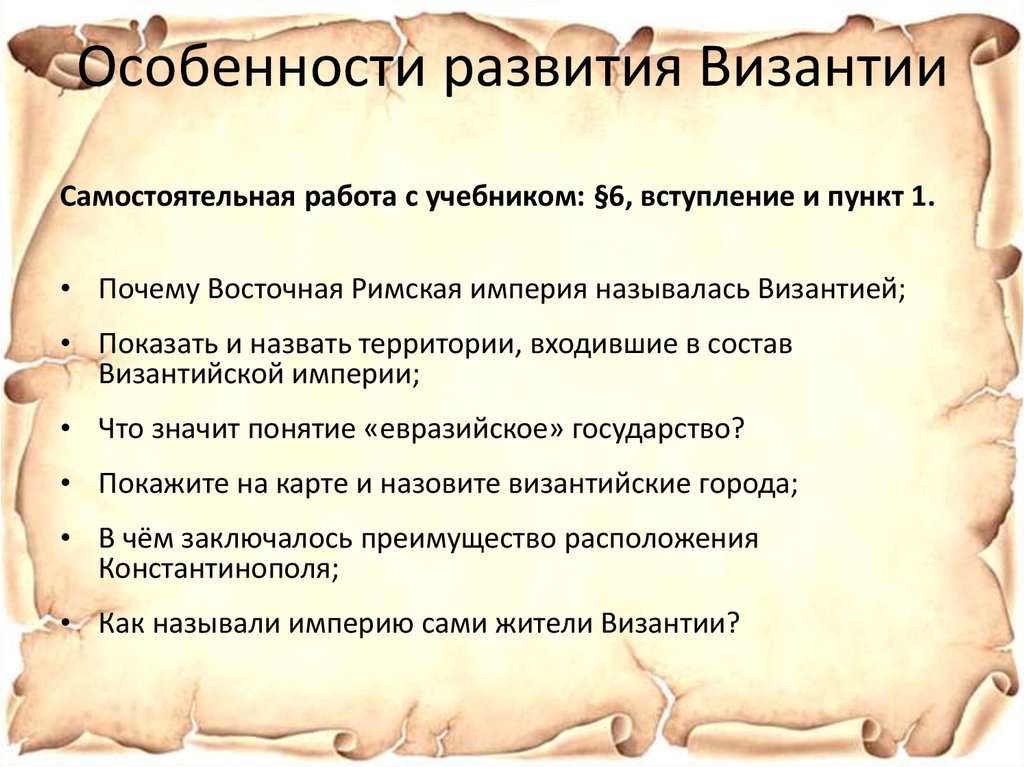 Особенности развития Византии

Самостоятельная работа с учебником: §6, вступление и пункт 1.

• Почему Восточная Римская империя называлась Византией;

• Показать и назвать территории, входившие в состав Византийской империи;

• Что значит понятие «евразийское» государство?

• Покажите на карте и назовите византийские города;

• В чём заключалось преимущество расположения Константинополя;

• Как называли империю сами жители Византии?